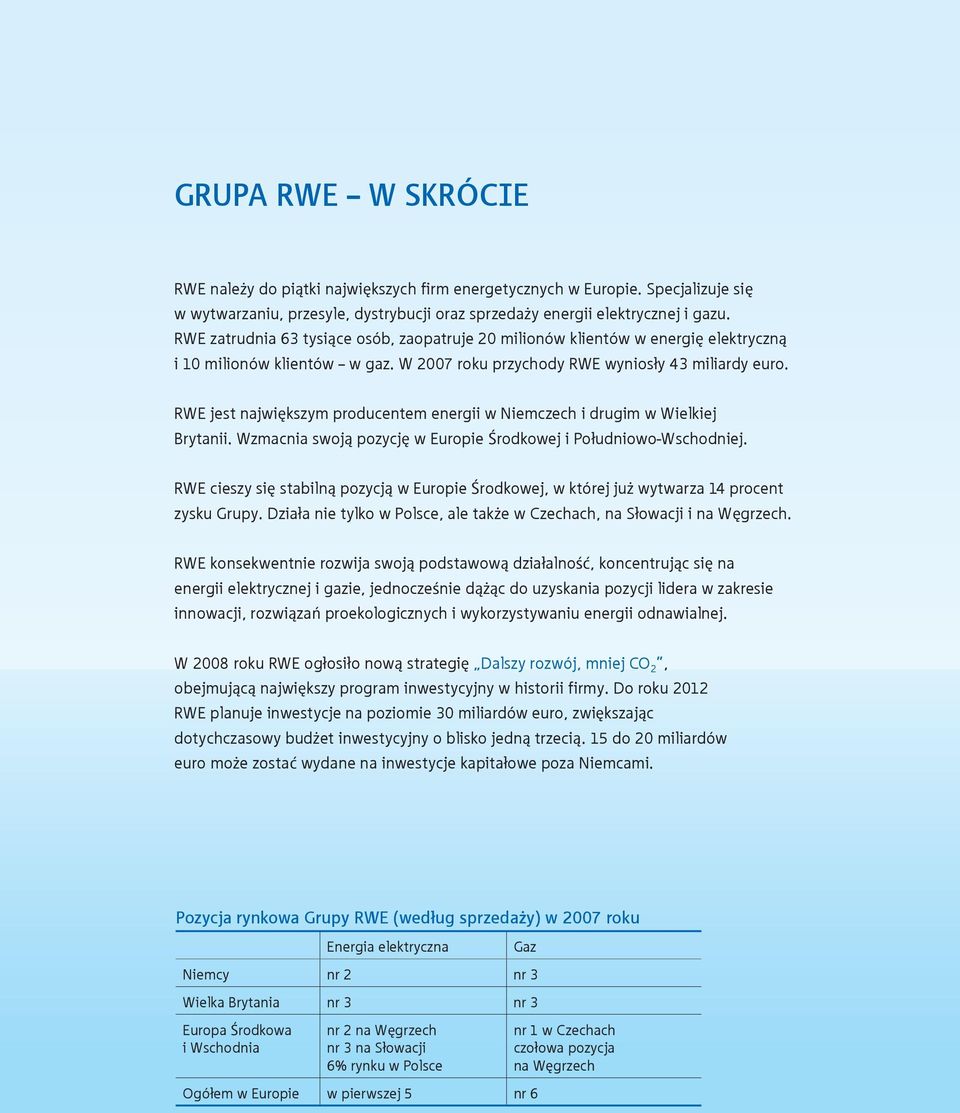 GRUPA RWE – W SKRÓCIE

RWE należy do piątki największych firm energetycznych w Europie. Specjalizuje się w wytwarzaniu, przesyle, dystrybucji oraz sprzedaży energii elektrycznej i gazu. RWE zatrudnia 63 tysiące osób, zaopatruje 20 milionów klientów w energię elektryczną i 10 milionów klientów – w gaz. W 2007 roku przychody RWE wyniosły 43 miliardy euro.

RWE jest największym producentem energii w Niemczech i drugim w Wielkiej Brytanii. Wzmacnia swoją pozycję w Europie Środkowej i Południowo-Wschodniej.

RWE cieszy się stabilną pozycją w Europie Środkowej, w której już wytwarza 14 procent zysku Grupy. Działa nie tylko w Polsce, ale także w Czechach, na Słowacji i na Węgrzech.

RWE konsekwentnie rozwija swoją podstawową działalność, koncentrując się na energii elektrycznej i gazie, jednocześnie dążąc do uzyskania pozycji lidera w zakresie innowacji, rozwiązań proekologicznych i wykorzystywaniu energii odnawialnej.

W 2008 roku RWE ogłosiło nową strategię „Dalszy rozwój, mniej $CO_2$”, obejmującą największy program inwestycyjny w historii firmy. Do roku 2012 RWE planuje inwestycje na poziomie 30 miliardów euro, zwiększając dotychczasowy budżet inwestycyjny o blisko jedną trzecią. 15 do 20 miliardów euro może zostać wydane na inwestycje kapitałowe poza Niemcami.

Pozycja rynkowa Grupy RWE (według sprzedaży) w 2007 roku

| | Energia elektryczna | Gaz |
|---|---|---|
| Niemcy | nr 2 | nr 3 |
| Wielka Brytania | nr 3 | nr 3 |
| Europa Środkowa i Wschodnia | nr 2 na Węgrzech nr 3 na Słowacji 6% rynku w Polsce | nr 1 w Czechach czołowa pozycja na Węgrzech |
| Ogółem w Europie | w pierwszej 5 | nr 6 |